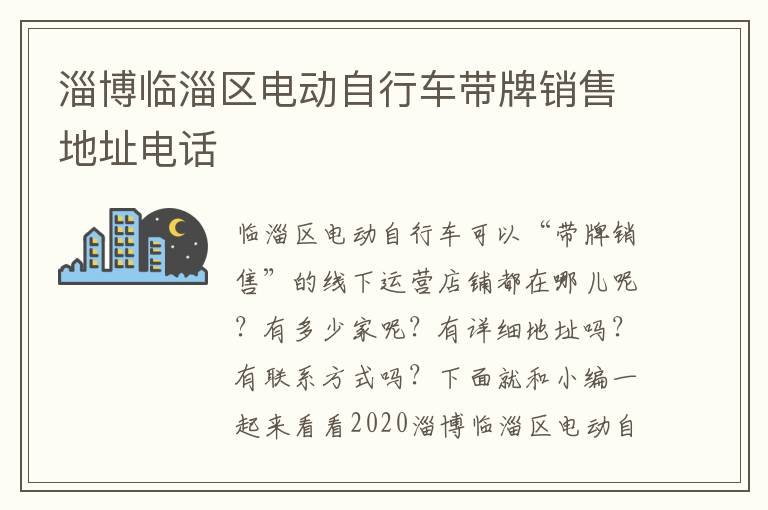 淄博临淄区电动自行车带牌销售地址电话

临淄区电动自行车可以“带牌销售”的线下运营店铺都在哪儿呢？有多少家呢？有详细地址吗？有联系方式吗？下面就和小编一起来看看2020淄博临淄区电动自